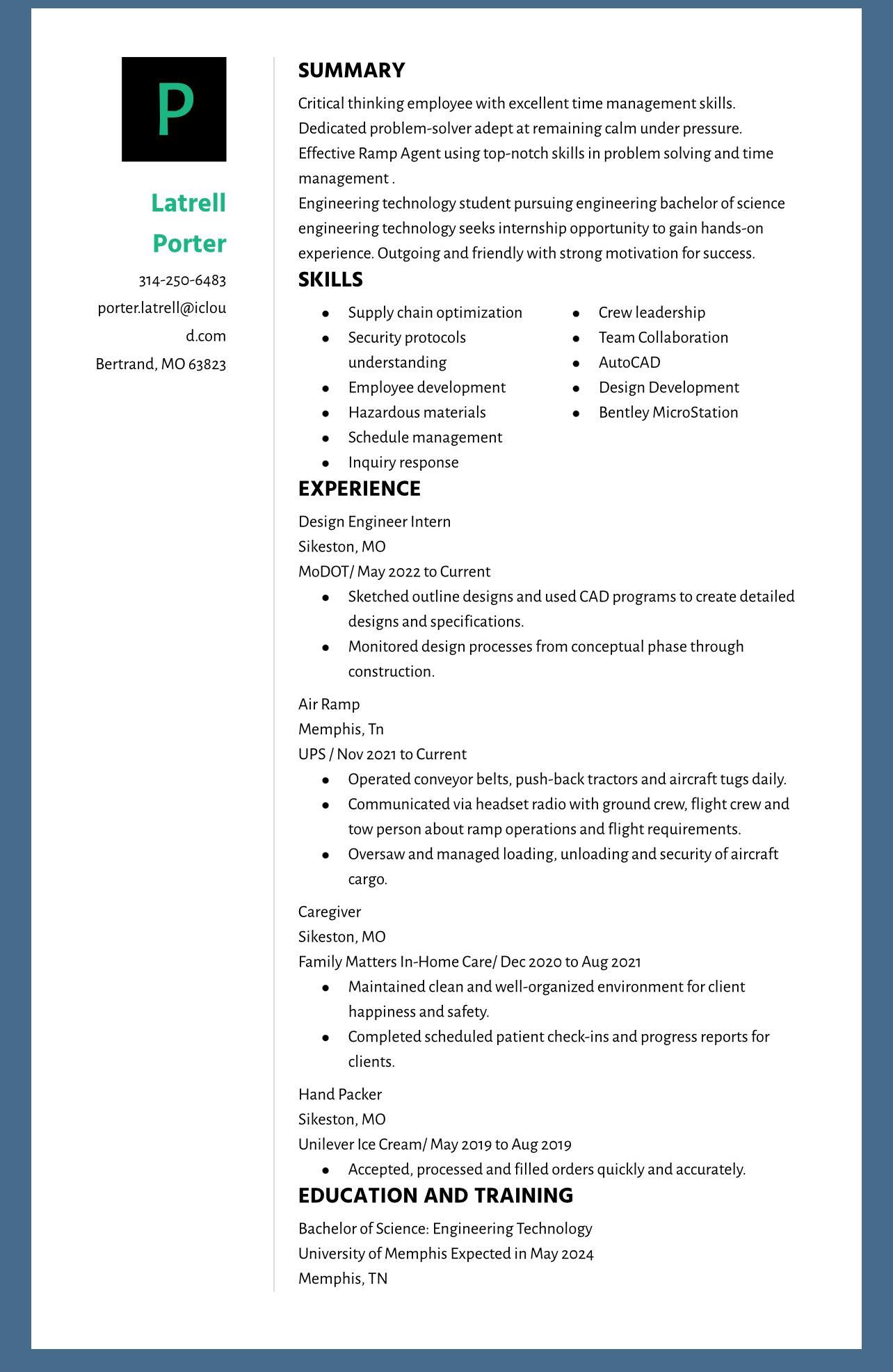 P

Latrell Porter

314-250-6483

porter.latrell@icloud.com

Bertrand, MO 63823

SUMMARY

Critical thinking employee with excellent time management skills.
Dedicated problem-solver adept at remaining calm under pressure.
Effective Ramp Agent using top-notch skills in problem solving and time management .
Engineering technology student pursuing engineering bachelor of science engineering technology seeks internship opportunity to gain hands-on experience. Outgoing and friendly with strong motivation for success.

SKILLS

• Supply chain optimization
• Security protocols understanding
• Employee development
• Hazardous materials
• Schedule management
• Inquiry response

• Crew leadership
• Team Collaboration
• AutoCAD
• Design Development
• Bentley MicroStation

EXPERIENCE

Design Engineer Intern
Sikeston, MO
MoDOT/ May 2022 to Current
• Sketched outline designs and used CAD programs to create detailed designs and specifications.
• Monitored design processes from conceptual phase through construction.

Air Ramp
Memphis, Tn
UPS / Nov 2021 to Current
• Operated conveyor belts, push-back tractors and aircraft tugs daily.
• Communicated via headset radio with ground crew, flight crew and tow person about ramp operations and flight requirements.
• Oversaw and managed loading, unloading and security of aircraft cargo.

Caregiver
Sikeston, MO
Family Matters In-Home Care/ Dec 2020 to Aug 2021
• Maintained clean and well-organized environment for client happiness and safety.
• Completed scheduled patient check-ins and progress reports for clients.

Hand Packer
Sikeston, MO
Unilever Ice Cream/ May 2019 to Aug 2019
• Accepted, processed and filled orders quickly and accurately.

EDUCATION AND TRAINING

Bachelor of Science: Engineering Technology
University of Memphis Expected in May 2024
Memphis, TN